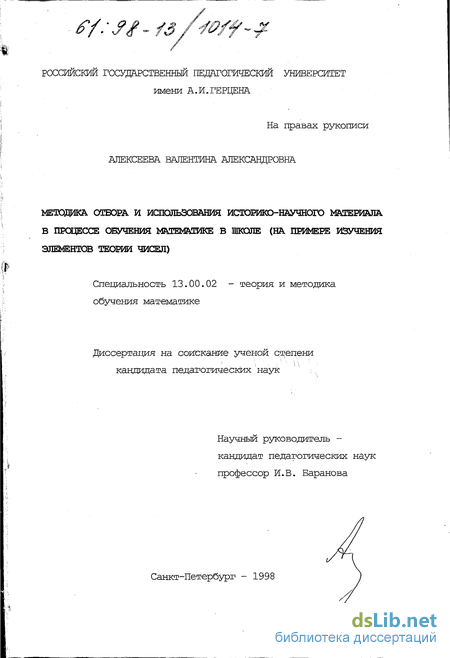 61:98-13/1014-7

РОССИЙСКИЙ ГОСУДАРСТВЕННЫЙ ПЕДАГОГИЧЕСКИЙ УНИВЕРСИТЕТ имени А.И.ГЕРЦЕНА

На правах рукописи

АЛЕКСЕЕВА ВАЛЕНТИНА АЛЕКСАНДРОВНА

МЕТОДИКА ОТБОРА И ИСПОЛЬЗОВАНИЯ ИСТОРИКО-НАУЧНОГО МАТЕРИАЛА В ПРОЦЕССЕ ОБУЧЕНИЯ МАТЕМАТИКЕ В ШКОЛЕ (НА ПРИМЕРЕ ИЗУЧЕНИЯ ЭЛЕМЕНТОВ ТЕОРИИ ЧИСЕЛ)

Специальность 13.00.02 - теория и методика обучения математике

Диссертация на соискание ученой степени кандидата педагогических наук

Научный руководитель - кандидат педагогических наук профессор И.В. Баранова

Санкт-Петербург - 1998

dsLib.net
библиотека диссертаций